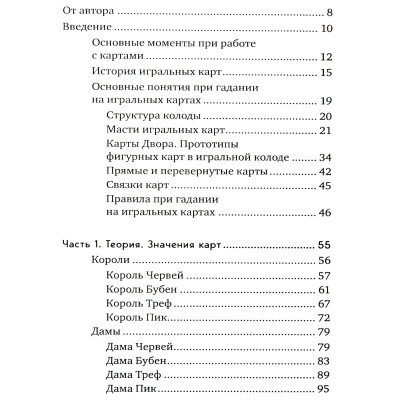 От автора 8

Введение 10

Основные моменты при работе с картами 12

История игральных карт 15

Основные понятия при гадании на игральных картах 19

Структура колоды 20

Масти игральных карт 21

Карты Двора. Прототипы фигурных карт в игральной колоде 34

Прямые и перевернутые карты 42

Связки карт 45

Правила при гадании на игральных картах 46

Часть 1. Теория. Значения карт 55

Короли 56

Король Червей 57

Король Бубен 61

Король Треф 67

Король Пик 72

Дамы 79

Дама Червей 79

Дама Бубен 83

Дама Треф 89

Дама Пик 95